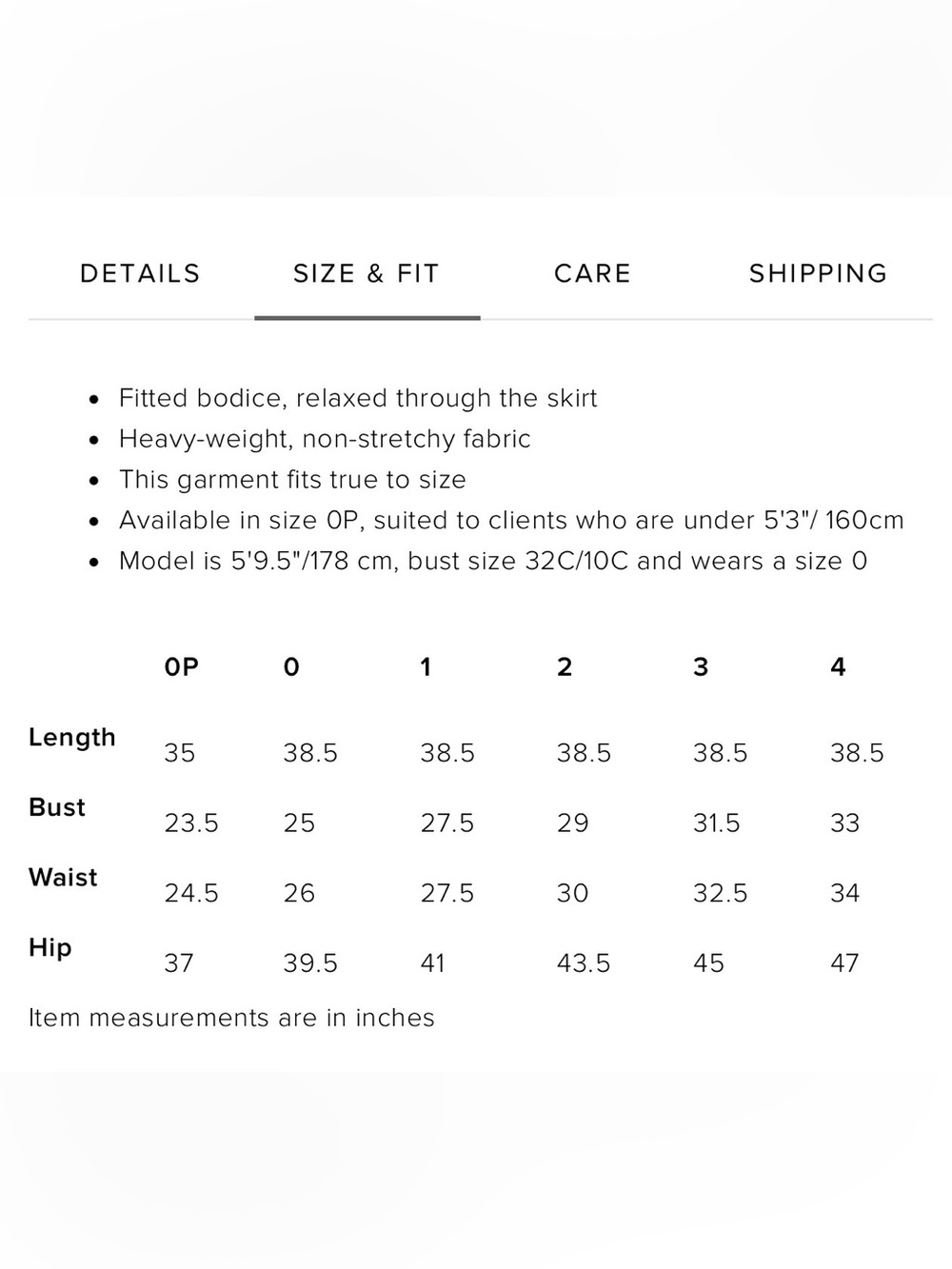 DETAILS SIZE & FIT CARE SHIPPING

- Fitted bodice, relaxed through the skirt
- Heavy-weight, non-stretchy fabric
- This garment fits true to size
- Available in size 0P, suited to clients who are under 5'3"/ 160cm
- Model is 5'9.5"/178 cm, bust size 32C/10C and wears a size 0

| | 0P | 0 | 1 | 2 | 3 | 4 |
|---|---|---|---|---|---|---|
| Length | 35 | 38.5 | 38.5 | 38.5 | 38.5 | 38.5 |
| Bust | 23.5 | 25 | 27.5 | 29 | 31.5 | 33 |
| Waist | 24.5 | 26 | 27.5 | 30 | 32.5 | 34 |
| Hip | 37 | 39.5 | 41 | 43.5 | 45 | 47 |

Item measurements are in inches